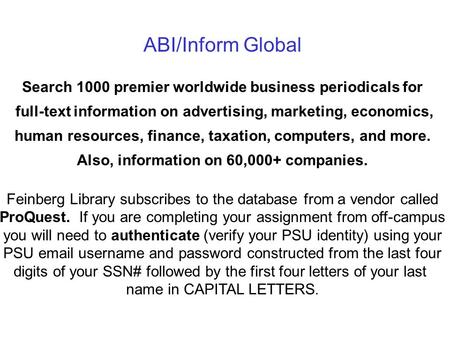 ABI/Inform Global

Search 1000 premier worldwide business periodicals for full-text information on advertising, marketing, economics, human resources, finance, taxation, computers, and more. Also, information on 60,000+ companies.

Feinberg Library subscribes to the database from a vendor called ProQuest. If you are completing your assignment from off-campus you will need to authenticate (verify your PSU identity) using your PSU email username and password constructed from the last four digits of your SSN# followed by the first four letters of your last name in CAPITAL LETTERS.